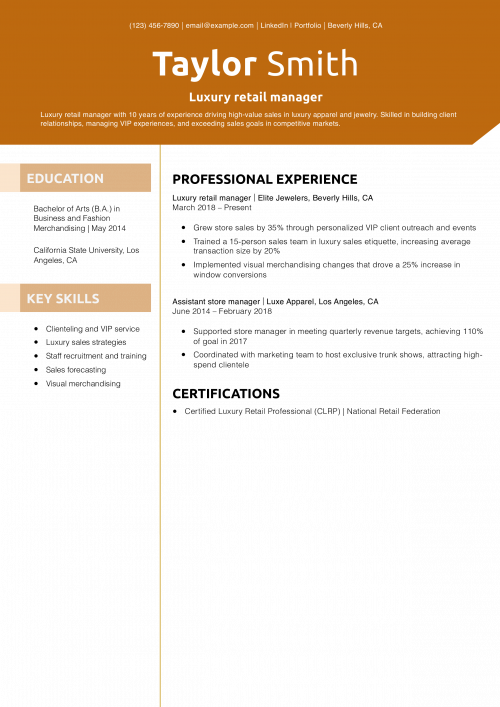 (123) 456-7890 | email@example.com | LinkedIn | Portfolio | Beverly Hills, CA

Taylor Smith

Luxury retail manager

Luxury retail manager with 10 years of experience driving high-value sales in luxury apparel and jewelry. Skilled in building client relationships, managing VIP experiences, and exceeding sales goals in competitive markets.

EDUCATION

Bachelor of Arts (B.A.) in Business and Fashion Merchandising | May 2014

California State University, Los Angeles, CA

KEY SKILLS

- Clienteling and VIP service
- Luxury sales strategies
- Staff recruitment and training
- Sales forecasting
- Visual merchandising

PROFESSIONAL EXPERIENCE

Luxury retail manager | Elite Jewelers, Beverly Hills, CA
March 2018 – Present

- Grew store sales by 35% through personalized VIP client outreach and events
- Trained a 15-person sales team in luxury sales etiquette, increasing average transaction size by 20%
- Implemented visual merchandising changes that drove a 25% increase in window conversions

Assistant store manager | Luxe Apparel, Los Angeles, CA
June 2014 – February 2018

- Supported store manager in meeting quarterly revenue targets, achieving 110% of goal in 2017
- Coordinated with marketing team to host exclusive trunk shows, attracting high-spend clientele

CERTIFICATIONS

- Certified Luxury Retail Professional (CLRP) | National Retail Federation